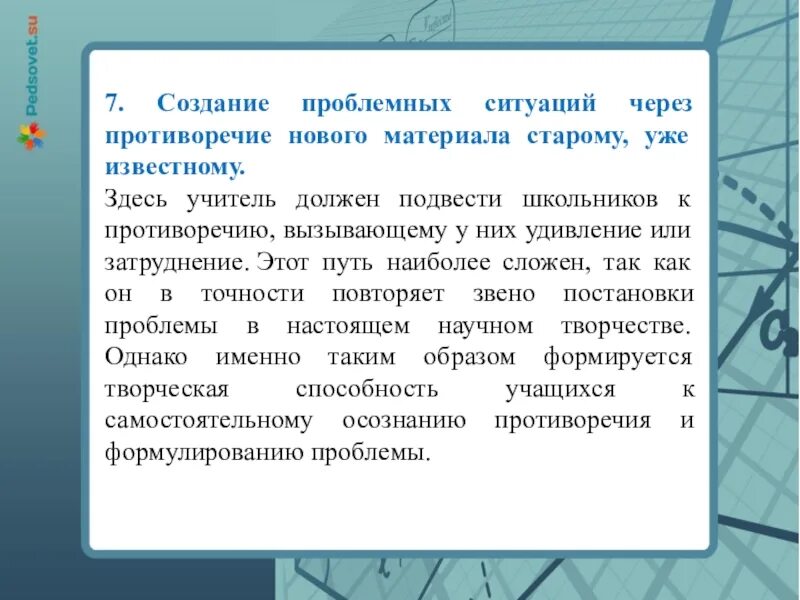 Pedsovet.su

7. Создание проблемных ситуаций через противоречие нового материала старому, уже известному.

Здесь учитель должен подвести школьников к противоречию, вызывающему у них удивление или затруднение. Этот путь наиболее сложен, так как он в точности повторяет звено постановки проблемы в настоящем научном творчестве. Однако именно таким образом формируется творческая способность учащихся к самостоятельному осознанию противоречия и формулированию проблемы.